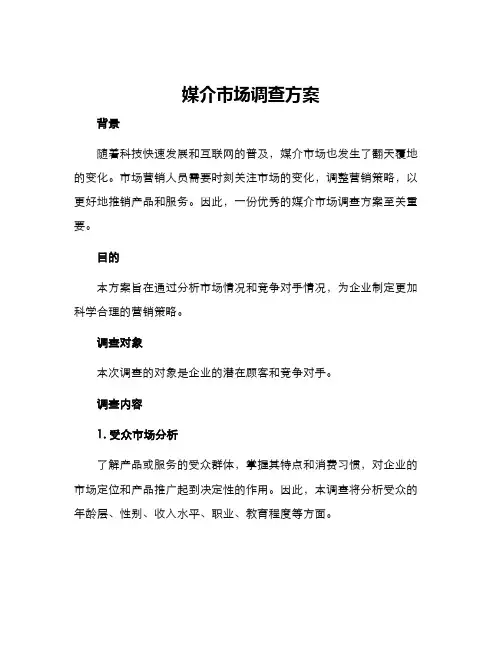 媒介市场调查方案

背景

随着科技快速发展和互联网的普及，媒介市场也发生了翻天覆地的变化。市场营销人员需要时刻关注市场的变化，调整营销策略，以更好地推销产品和服务。因此，一份优秀的媒介市场调查方案至关重要。

目的

本方案旨在通过分析市场情况和竞争对手情况，为企业制定更加科学合理的营销策略。

调查对象

本次调查的对象是企业的潜在顾客和竞争对手。

调查内容

1. 受众市场分析

了解产品或服务的受众群体，掌握其特点和消费习惯，对企业的市场定位和产品推广起到决定性的作用。因此，本调查将分析受众的年龄层、性别、收入水平、职业、教育程度等方面。